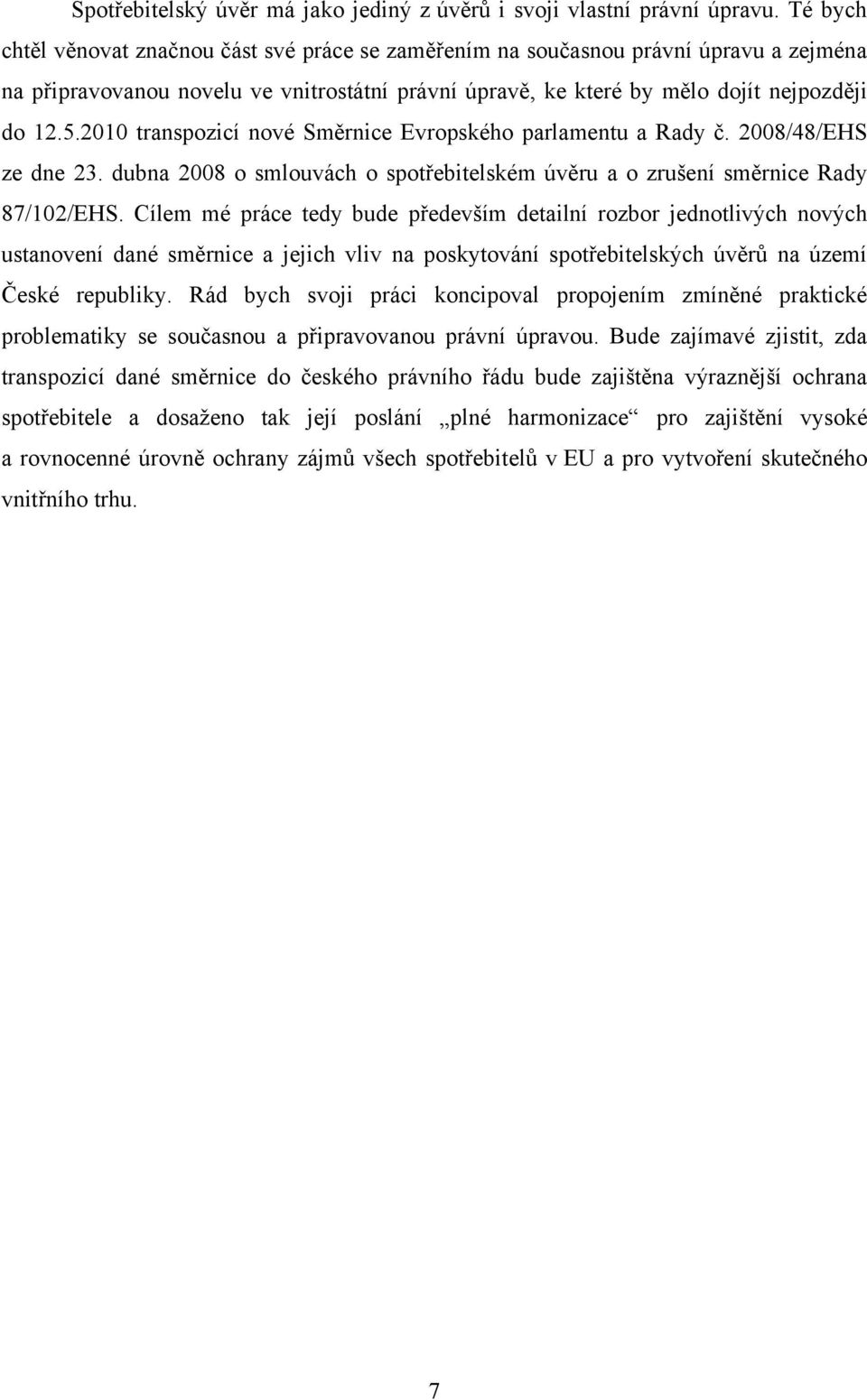 Spotřebitelský úvěr má jako jediný z úvěrů i svoji vlastní právní úpravu. Té bych chtěl věnovat značnou část své práce se zaměřením na současnou právní úpravu a zejména na připravovanou novelu ve vnitrostátní právní úpravě, ke které by mělo dojít nejpozději do 12.5.2010 transpozicí nové Směrnice Evropského parlamentu a Rady č. 2008/48/EHS ze dne 23. dubna 2008 o smlouvách o spotřebitelském úvěru a o zrušení směrnice Rady 87/102/EHS. Cílem mé práce tedy bude především detailní rozbor jednotlivých nových ustanovení dané směrnice a jejich vliv na poskytování spotřebitelských úvěrů na území České republiky. Rád bych svoji práci koncipoval propojením zmíněné praktické problematiky se současnou a připravovanou právní úpravou. Bude zajímavé zjistit, zda transpozicí dané směrnice do českého právního řádu bude zajištěna výraznější ochrana spotřebitele a dosaženo tak její poslání „plné harmonizace“ pro zajištění vysoké a rovnocenné úrovně ochrany zájmů všech spotřebitelů v EU a pro vytvoření skutečného vnitřního trhu.

7